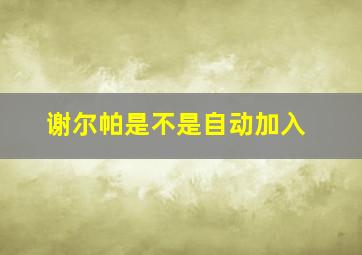 谢尔帕是不是自动加入